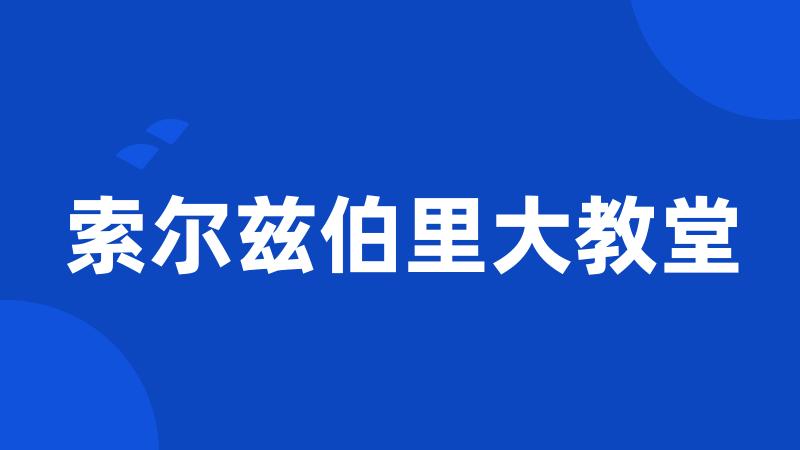 索尔兹伯里大教堂